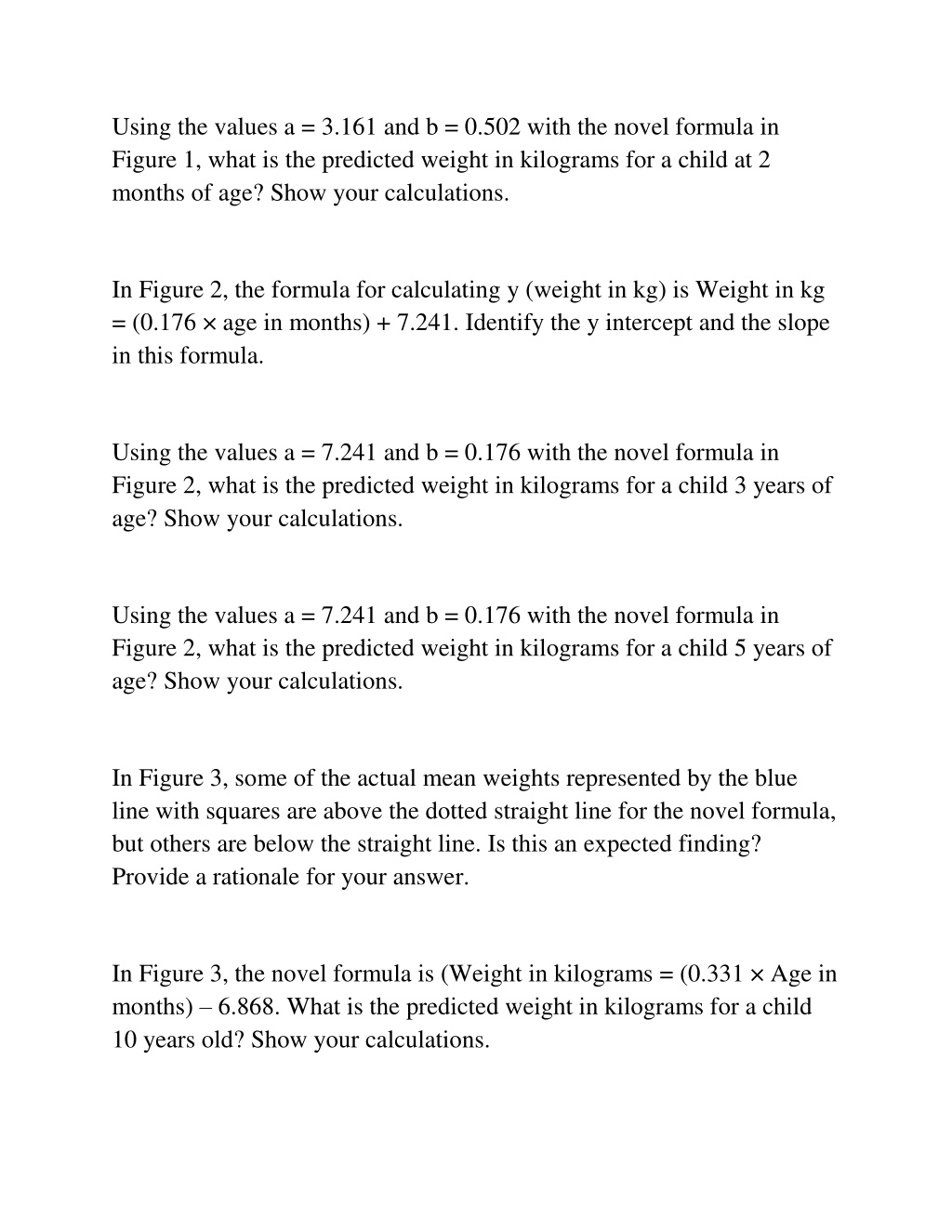 Using the values a = 3.161 and b = 0.502 with the novel formula in Figure 1, what is the predicted weight in kilograms for a child at 2 months of age? Show your calculations.

In Figure 2, the formula for calculating y (weight in kg) is Weight in kg = (0.176 × age in months) + 7.241. Identify the y intercept and the slope in this formula.

Using the values a = 7.241 and b = 0.176 with the novel formula in Figure 2, what is the predicted weight in kilograms for a child 3 years of age? Show your calculations.

Using the values a = 7.241 and b = 0.176 with the novel formula in Figure 2, what is the predicted weight in kilograms for a child 5 years of age? Show your calculations.

In Figure 3, some of the actual mean weights represented by the blue line with squares are above the dotted straight line for the novel formula, but others are below the straight line. Is this an expected finding? Provide a rationale for your answer.

In Figure 3, the novel formula is (Weight in kilograms = (0.331 × Age in months) – 6.868. What is the predicted weight in kilograms for a child 10 years old? Show your calculations.